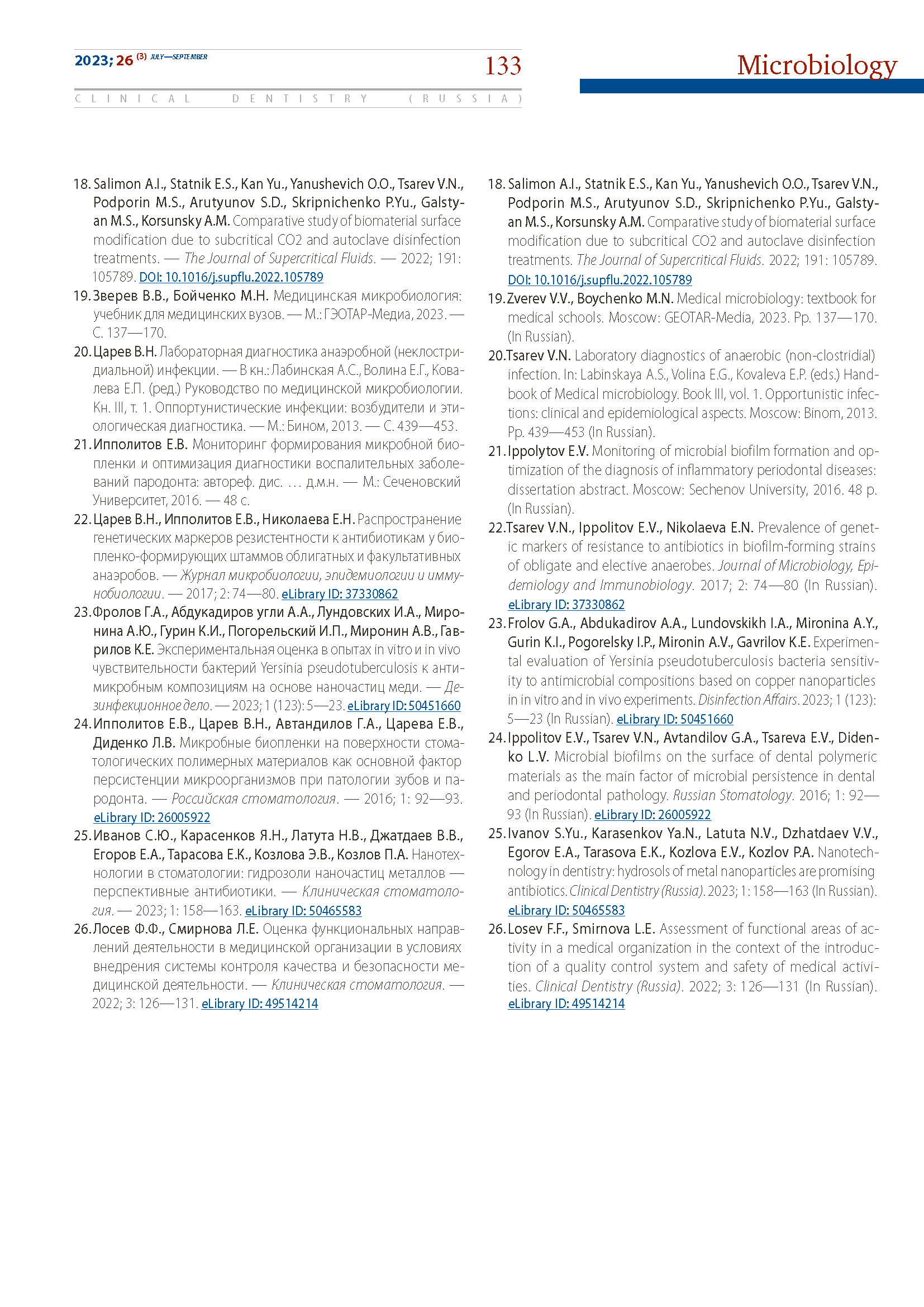 2023; 26 (3) JULY—SEPTEMBER

133

Microbiology

CLINICAL DENTISTRY (RUSSIA)

18. Salimon A.I., Statnik E.S., Kan Yu., Yanushevich O.O., Tsarev V.N., Podporin M.S., Arutyunov S.D., Skripnichenko P.Yu., Galstyan M.S., Korsunsky A.M. Comparative study of biomaterial surface modification due to subcritical CO2 and autoclave disinfection treatments. — The Journal of Supercritical Fluids. — 2022; 191: 105789. DOI: 10.1016/j.supflu.2022.105789

19. Зверев В.В., Бойченко М.Н. Медицинская микробиология: учебник для медицинских вузов. — М.: ГЭОТАР-Медиа, 2023. — С. 137—170.

20. Царев В.Н. Лабораторная диагностика анаэробной (неклостридиальной) инфекции. — В кн.: Лабинская А.С., Волина Е.Г., Ковалева Е.П. (ред.) Руководство по медицинской микробиологии. Кн. III, т. 1. Оппортунистические инфекции: возбудители и этиологическая диагностика. — М.: Бином, 2013. — С. 439—453.

21. Ипполитов Е.В. Мониторинг формирования микробной биопленки и оптимизация диагностики воспалительных заболеваний пародонта: автореф. дис. … д.м.н. — М.: Сеченовский Университет, 2016. — 48 с.

22. Царев В.Н., Ипполитов Е.В., Николаева Е.Н. Распространение генетических маркеров резистентности к антибиотикам у биопленко-формирующих штаммов облигатных и факультативных анаэробов. — Журнал микробиологии, эпидемиологии и иммунобиологии. — 2017; 2: 74—80. eLibrary ID: 37330862

23. Фролов Г.А., Абдукадиров угли А.А., Лундовских И.А., Миронина А.Ю., Гурин К.И., Погорельский И.П., Миронин А.В., Гаврилов К.Е. Экспериментальная оценка в опытах in vitro и in vivo чувствительности бактерий Yersinia pseudotuberculosis к антимикробным композициям на основе наночастиц меди. — Дезинфекционное дело. — 2023; 1 (123): 5—23. eLibrary ID: 50451660

24. Ипполитов Е.В., Царев В.Н., Автандилов Г.А., Царева Е.В., Диденко Л.В. Микробные биопленки на поверхности стоматологических полимерных материалов как основной фактор персистенции микроорганизмов при патологии зубов и пародонта. — Российская стоматология. — 2016; 1: 92—93. eLibrary ID: 26005922

25. Иванов С.Ю., Карасенков Я.Н., Латута Н.В., Джатдаев В.В., Егоров Е.А., Тарасова Е.К., Козлова Э.В., Козлов П.А. Нанотехнологии в стоматологии: гидрозоли наночастиц металлов — перспективные антибиотики. — Клиническая стоматология. — 2023; 1: 158—163. eLibrary ID: 50465583

26. Лосев Ф.Ф., Смирнова Л.Е. Оценка функциональных направлений деятельности в медицинской организации в условиях внедрения системы контроля качества и безопасности медицинской деятельности. — Клиническая стоматология. — 2022; 3: 126—131. eLibrary ID: 49514214

18. Salimon A.I., Statnik E.S., Kan Yu., Yanushevich O.O., Tsarev V.N., Podporin M.S., Arutyunov S.D., Skripnichenko P.Yu., Galstyan M.S., Korsunsky A.M. Comparative study of biomaterial surface modification due to subcritical CO2 and autoclave disinfection treatments. The Journal of Supercritical Fluids. 2022; 191: 105789. DOI: 10.1016/j.supflu.2022.105789

19. Zverev V.V., Boychenko M.N. Medical microbiology: textbook for medical schools. Moscow: GEOTAR-Media, 2023. Pp. 137—170. (In Russian).

20. Tsarev V.N. Laboratory diagnostics of anaerobic (non-clostridial) infection. In: Labinskaya A.S., Volina E.G., Kovaleva E.P. (eds.) Handbook of Medical microbiology. Book III, vol. 1. Opportunistic infections: clinical and epidemiological aspects. Moscow: Binom, 2013. Pp. 439—453 (In Russian).

21. Ippolytov E.V. Monitoring of microbial biofilm formation and optimization of the diagnosis of inflammatory periodontal diseases: dissertation abstract. Moscow: Sechenov University, 2016. 48 p. (In Russian).

22. Tsarev V.N., Ippolitov E.V., Nikolaeva E.N. Prevalence of genetic markers of resistance to antibiotics in biofilm-forming strains of obligate and elective anaerobes. Journal of Microbiology, Epidemiology and Immunobiology. 2017; 2: 74—80 (In Russian). eLibrary ID: 37330862

23. Frolov G.A., Abdukadirov A.A., Lundovskikh I.A., Mironina A.Y., Gurin K.I., Pogorelsky I.P., Mironin A.V., Gavrilov K.E. Experimental evaluation of Yersinia pseudotuberculosis bacteria sensitivity to antimicrobial compositions based on copper nanoparticles in in vitro and in vivo experiments. Disinfection Affairs. 2023; 1 (123): 5—23 (In Russian). eLibrary ID: 50451660

24. Ippolitov E.V., Tsarev V.N., Avtandilov G.A., Tsareva E.V., Didenko L.V. Microbial biofilms on the surface of dental polymeric materials as the main factor of microbial persistence in dental and periodontal pathology. Russian Stomatology. 2016; 1: 92—93 (In Russian). eLibrary ID: 26005922

25. Ivanov S.Yu., Karasenkov Ya.N., Latuta N.V., Dzhatdaev V.V., Egorov E.A., Tarasova E.K., Kozlova E.V., Kozlov P.A. Nanotechnology in dentistry: hydrosols of metal nanoparticles are promising antibiotics. Clinical Dentistry (Russia). 2023; 1: 158—163 (In Russian). eLibrary ID: 50465583

26. Losev F.F., Smirnova L.E. Assessment of functional areas of activity in a medical organization in the context of the introduction of a quality control system and safety of medical activities. Clinical Dentistry (Russia). 2022; 3: 126—131 (In Russian). eLibrary ID: 49514214